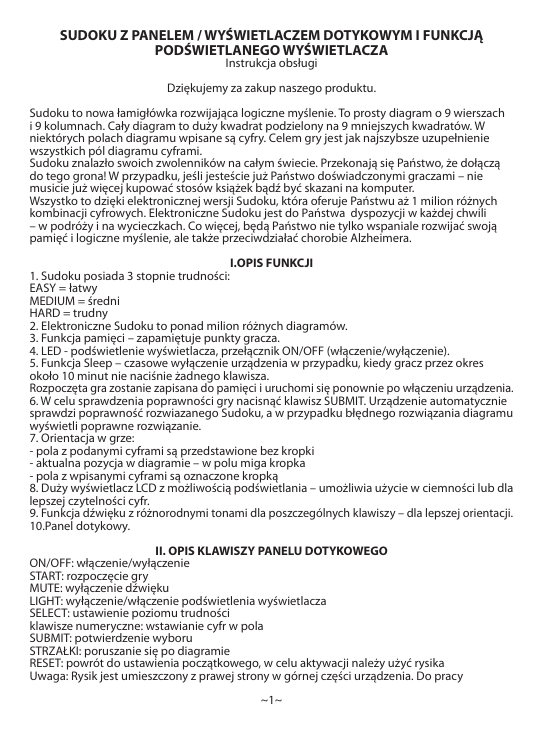 SUDOKU Z PANELEM / WYŚWIETLACZEM DOTYKOWYM I FUNKCJĄ PODŚWIETLANEGO WYŚWIETLACZA
Instrukcja obsługi

Dziękujemy za zakup naszego produktu.

Sudoku to nowa łamigłówka rozwijająca logiczne myślenie. To prosty diagram o 9 wierszach i 9 kolumnach. Cały diagram to duży kwadrat podzielony na 9 mniejszych kwadratów. W niektórych polach diagramu wpisane są cyfry. Celem gry jest jak najszybsze uzupełnienie wszystkich pól diagramu cyframi.
Sudoku znalazło swoich zwolenników na całym świecie. Przekonają się Państwo, że dołączą do tego grona! W przypadku, jeśli jesteście już Państwo doświadczonymi graczami – nie musicie już więcej kupować stosów książek bądź być skazani na komputer.
Wszystko to dzięki elektronicznej wersji Sudoku, która oferuje Państwu aż 1 milion różnych kombinacji cyfrowych. Elektroniczne Sudoku jest do Państwa dyspozycji w każdej chwili – w podróży i na wycieczkach. Co więcej, będą Państwo nie tylko wspaniale rozwijać swoją pamięć i logiczne myślenie, ale także przeciwdziałać chorobie Alzheimera.

I.OPIS FUNKCJI
1. Sudoku posiada 3 stopnie trudności:
EASY = łatwy
MEDIUM = średni
HARD = trudny
2. Elektroniczne Sudoku to ponad milion różnych diagramów.
3. Funkcja pamięci – zapamiętuje punkty gracza.
4. LED - podświetlenie wyświetlacza, przełącznik ON/OFF (włączenie/wyłączenie).
5. Funkcja Sleep – czasowe wyłączenie urządzenia w przypadku, kiedy gracz przez okres około 10 minut nie naciśnie żadnego klawisza.
Rozpoczęta gra zostanie zapisana do pamięci i uruchomi się ponownie po włączeniu urządzenia.
6. W celu sprawdzenia poprawności gry nacisnąć klawisz SUBMIT. Urządzenie automatycznie sprawdzi poprawność rozwiazanego Sudoku, a w przypadku błędnego rozwiązania diagramu wyświetli poprawne rozwiązanie.
7. Orientacja w grze:
- pola z podanymi cyframi są przedstawione bez kropki
- aktualna pozycja w diagramie – w polu miga kropka
- pola z wpisanymi cyframi są oznaczone kropką
8. Duży wyświetlacz LCD z możliwością podświetlania – umożliwia użycie w ciemności lub dla lepszej czytelności cyfr.
9. Funkcja dźwięku z różnorodnymi tonami dla poszczególnych klawiszy – dla lepszej orientacji.
10.Panel dotykowy.

II. OPIS KLAWISZY PANELU DOTYKOWEGO
ON/OFF: włączenie/wyłączenie
START: rozpoczęcie gry
MUTE: wyłączenie dźwięku
LIGHT: wyłączenie/włączenie podświetlenia wyświetlacza
SELECT: ustawienie poziomu trudności
klawisze numeryczne: wstawianie cyfr w pola
SUBMIT: potwierdzenie wyboru
STRZAŁKI: poruszanie się po diagramie
RESET: powrót do ustawienia początkowego, w celu aktywacji należy użyć rysika
Uwaga: Rysik jest umieszczony z prawej strony w górnej części urządzenia. Do pracy

~1~